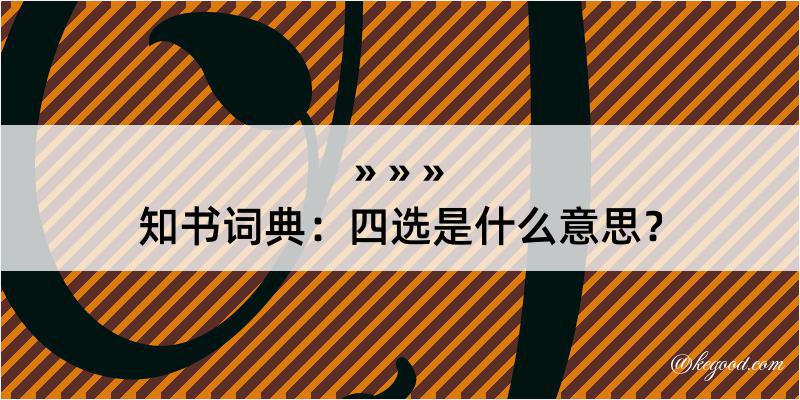 » » »
知书词典：四选是什么意思？
@kegood.com